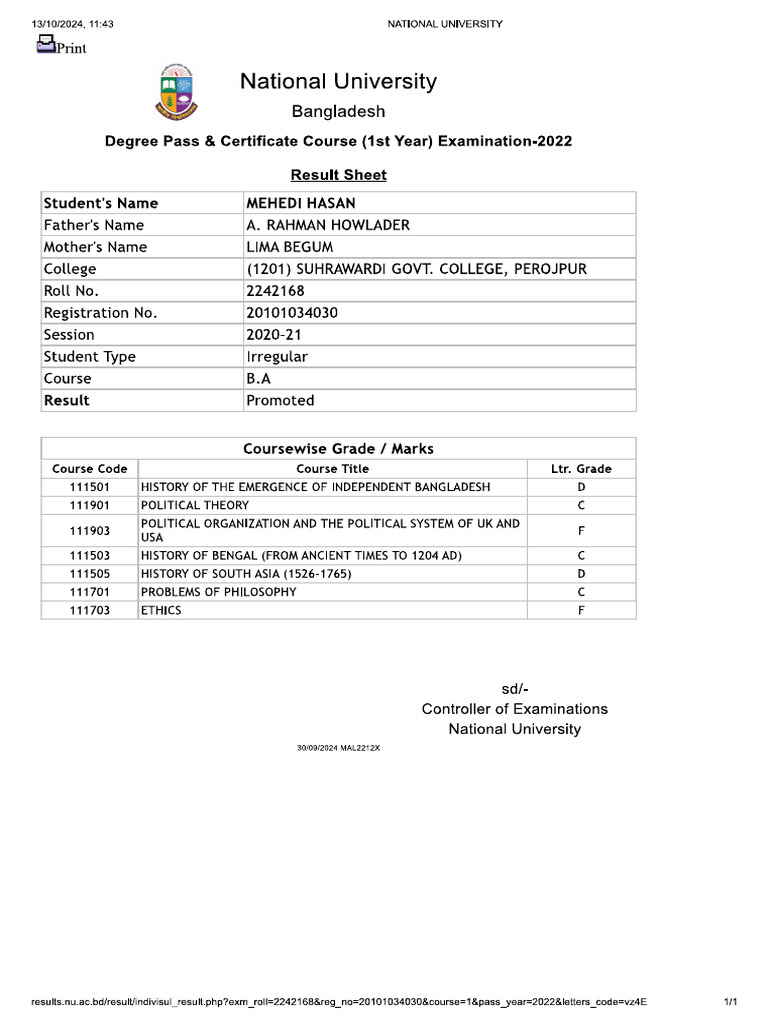 13/10/2024, 11:43

NATIONAL UNIVERSITY

Print

National University

Bangladesh

Degree Pass & Certificate Course (1st Year) Examination-2022

Result Sheet

| Student's Name | MEHEDI HASAN |
|---|---|
| Father's Name | A. RAHMAN HOWLADER |
| Mother's Name | LIMA BEGUM |
| College | (1201) SUHRAWARDI GOVT. COLLEGE, PEROJPUR |
| Roll No. | 2242168 |
| Registration No. | 20101034030 |
| Session | 2020-21 |
| Student Type | Irregular |
| Course | B.A |
| Result | Promoted |

Coursewise Grade / Marks

| Course Code | Course Title | Ltr. Grade |
|---|---|---|
| 111501 | HISTORY OF THE EMERGENCE OF INDEPENDENT BANGLADESH | D |
| 111901 | POLITICAL THEORY | C |
| 111903 | POLITICAL ORGANIZATION AND THE POLITICAL SYSTEM OF UK AND USA | F |
| 111503 | HISTORY OF BENGAL (FROM ANCIENT TIMES TO 1204 AD) | C |
| 111505 | HISTORY OF SOUTH ASIA (1526-1765) | D |
| 111701 | PROBLEMS OF PHILOSOPHY | C |
| 111703 | ETHICS | F |

sd/-
Controller of Examinations
National University

30/09/2024 MAL2212X

results.nu.ac.bd/result/indivisul_result.php?exm_roll=2242168&reg_no=20101034030&course=1&pass_year=2022&letters_code=vz4E

1/1